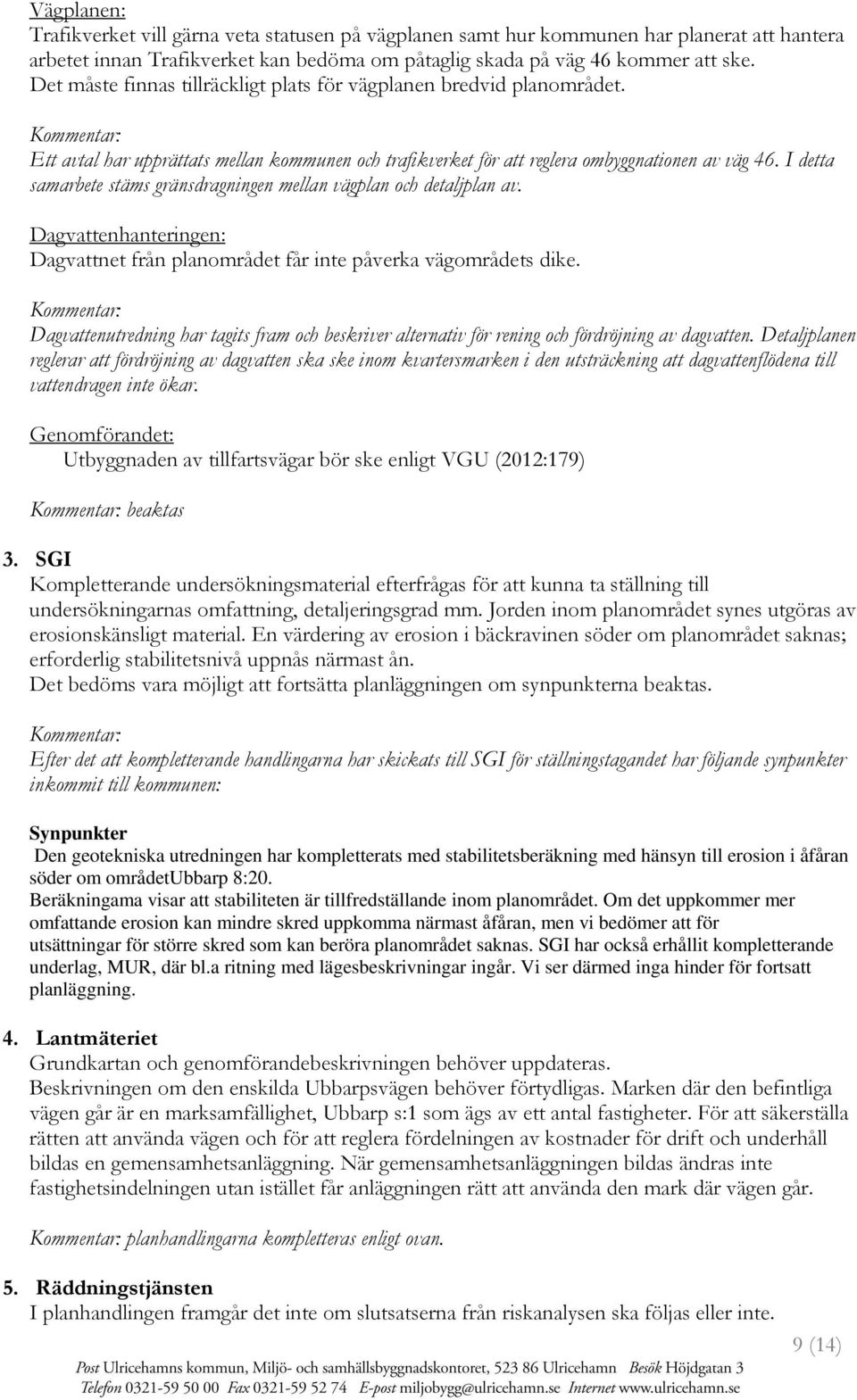 Vägplanen:
Trafikverket vill gärna veta statusen på vägplanen samt hur kommunen har planerat att hantera arbetet innan Trafikverket kan bedöma om påtaglig skada på väg 46 kommer att ske. Det måste finnas tillräckligt plats för vägplanen bredvid planområdet.

Kommentar:
Ett avtal har upprättats mellan kommunen och trafikverket för att reglera ombyggnationen av väg 46. I detta samarbete stäms gränsdragningen mellan vägplan och detaljplan av.

Dagvattenhanteringen:
Dagvattnet från planområdet får inte påverka vägområdets dike.

Kommentar:
Dagvattenutredning har tagits fram och beskriver alternativ för rening och fördröjning av dagvatten. Detaljplanen reglerar att fördröjning av dagvatten ska ske inom kvartersmarken i den utsträckning att dagvattenflödena till vattendragen inte ökar.

Genomförandet:
Utbyggnaden av tillfartsvägar bör ske enligt VGU (2012:179)

Kommentar: beaktas

3. SGI
Kompletterande undersökningsmaterial efterfrågas för att kunna ta ställning till undersökningarnas omfattning, detaljeringsgrad mm. Jorden inom planområdet synes utgöras av erosionskänsligt material. En värdering av erosion i bäckravinen söder om planområdet saknas; erforderlig stabilitetsnivå uppnås närmast ån.
Det bedöms vara möjligt att fortsätta planläggningen om synpunkterna beaktas.

Kommentar:
Efter det att kompletterande handlingarna har skickats till SGI för ställningstagandet har följande synpunkter inkommit till kommunen:

Synpunkter
Den geotekniska utredningen har kompletterats med stabilitetsberäkning med hänsyn till erosion i åfåran söder om områdetUbbarp 8:20.
Beräkningama visar att stabiliteten är tillfredställande inom planområdet. Om det uppkommer mer omfattande erosion kan mindre skred uppkomma närmast åfåran, men vi bedömer att för utsättningar för större skred som kan beröra planområdet saknas. SGI har också erhållit kompletterande underlag, MUR, där bl.a ritning med lägesbeskrivningar ingår. Vi ser därmed inga hinder för fortsatt planläggning.

4. Lantmäteriet
Grundkartan och genomförandebeskrivningen behöver uppdateras.
Beskrivningen om den enskilda Ubbarpsvägen behöver förtydligas. Marken där den befintliga vägen går är en marksamfällighet, Ubbarp s:1 som ägs av ett antal fastigheter. För att säkerställa rätten att använda vägen och för att reglera fördelningen av kostnader för drift och underhåll bildas en gemensamhetsanläggning. När gemensamhetsanläggningen bildas ändras inte fastighetsindelningen utan istället får anläggningen rätt att använda den mark där vägen går.

Kommentar: planhandlingarna kompletteras enligt ovan.

5. Räddningstjänsten
I planhandlingen framgår det inte om slutsatserna från riskanalysen ska följas eller inte.

9 (14)

Post Ulricehamns kommun, Miljö- och samhällsbyggnadskontoret, 523 86 Ulricehamn Besök Höjdgatan 3
Telefon 0321-59 50 00 Fax 0321-59 52 74 E-post miljobygg@ulricehamn.se Internet www.ulricehamn.se